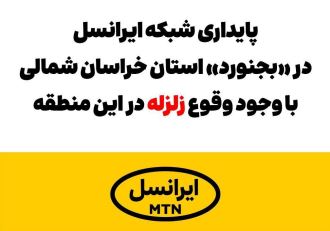 پایداری شبکه ایرانسل
در «بجنورد» استان خراسان شمالی
با وجود وقوع زلزله در این منطقه

ایرانسل
MTN